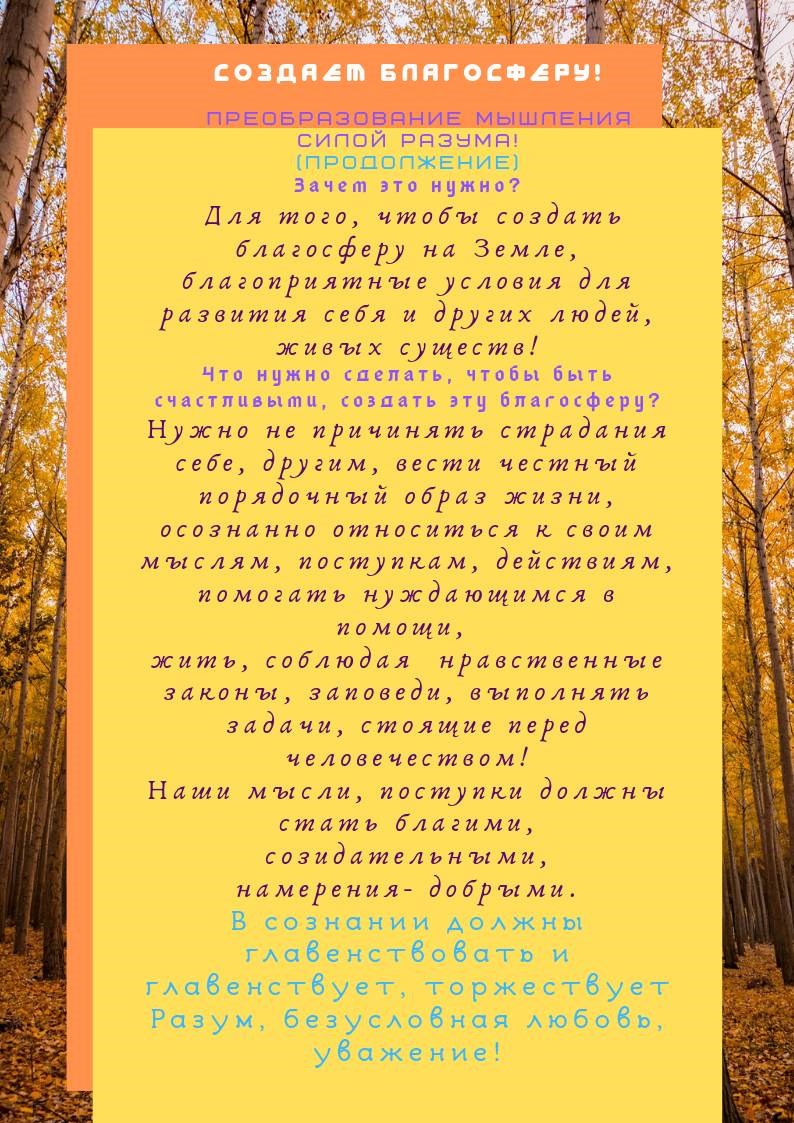 СОЗДАЕМ БЛАГОСФЕРУ!

ПРЕОБРАЗОВАНИЕ МЫШЛЕНИЯ СИЛОЙ РАЗУМА! (ПРОДОЛЖЕНИЕ)

Зачем это нужно?

Для того, чтобы создать благосферу на Земле, благоприятные условия для развития себя и других людей, живых существ!

Что нужно сделать, чтобы быть счастливыми, создать эту благосферу?

Нужно не причинять страдания себе, другим, вести честный порядочный образ жизни, осознанно относиться к своим мыслям, поступкам, действиям, помогать нуждающимся в помощи,
жить, соблюдая нравственные законы, заповеди, выполнять задачи, стоящие перед человечеством!
Наши мысли, поступки должны стать благими, созидательными, намерения- добрыми.

В сознании должны главенствовать и главенствует, торжествует Разум, безусловная любовь, уважение!